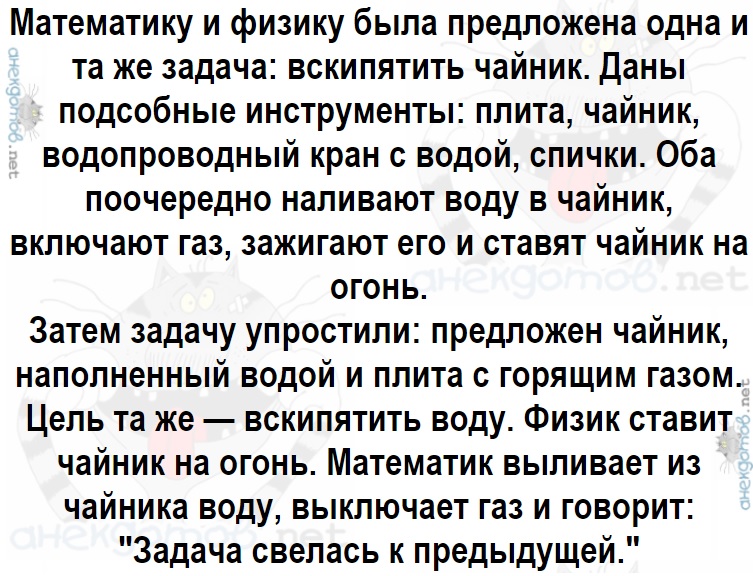 Математику и физику была предложена одна и та же задача: вскипятить чайник. Даны подсобные инструменты: плита, чайник, водопроводный кран с водой, спички. Оба поочередно наливают воду в чайник, включают газ, зажигают его и ставят чайник на огонь.

Затем задачу упростили: предложен чайник, наполненный водой и плита с горящим газом. Цель та же — вскипятить воду. Физик ставит чайник на огонь. Математик выливает из чайника воду, выключает газ и говорит: "Задача свелась к предыдущей."

анекдотов.net